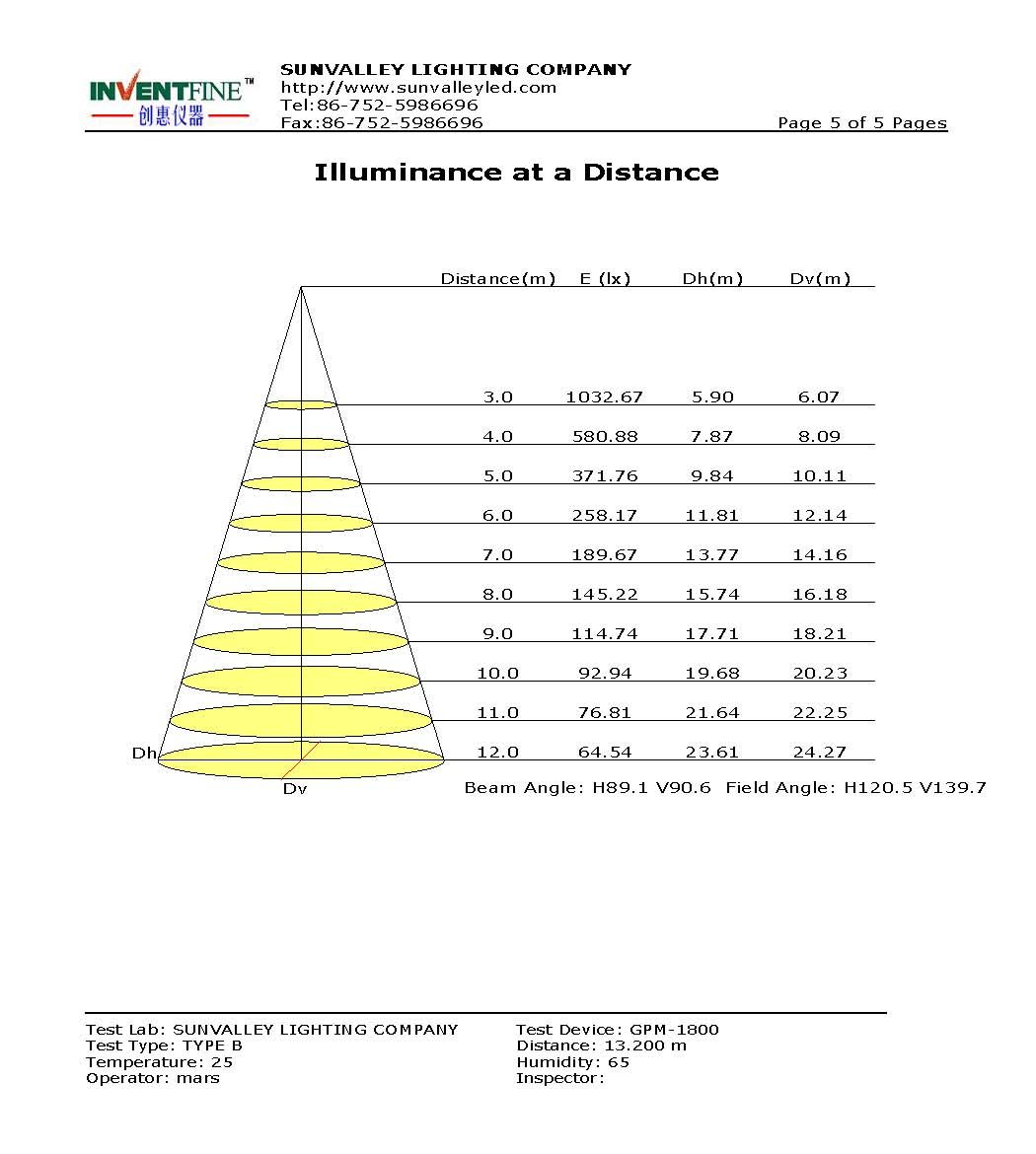 INVENTFINE™
创惠仪器

SUNVALLEY LIGHTING COMPANY
http://www.sunvalleyled.com
Tel:86-752-5986696
Fax:86-752-5986696

Page 5 of 5 Pages

Illuminance at a Distance

| Distance(m) | E (lx) | Dh(m) | Dv(m) |
|---|---|---|---|
| 3.0 | 1032.67 | 5.90 | 6.07 |
| 4.0 | 580.88 | 7.87 | 8.09 |
| 5.0 | 371.76 | 9.84 | 10.11 |
| 6.0 | 258.17 | 11.81 | 12.14 |
| 7.0 | 189.67 | 13.77 | 14.16 |
| 8.0 | 145.22 | 15.74 | 16.18 |
| 9.0 | 114.74 | 17.71 | 18.21 |
| 10.0 | 92.94 | 19.68 | 20.23 |
| 11.0 | 76.81 | 21.64 | 22.25 |
| 12.0 | 64.54 | 23.61 | 24.27 |

Dh
Dv

Beam Angle: H89.1 V90.6 Field Angle: H120.5 V139.7

Test Lab: SUNVALLEY LIGHTING COMPANY
Test Type: TYPE B
Temperature: 25
Operator: mars

Test Device: GPM-1800
Distance: 13.200 m
Humidity: 65
Inspector: